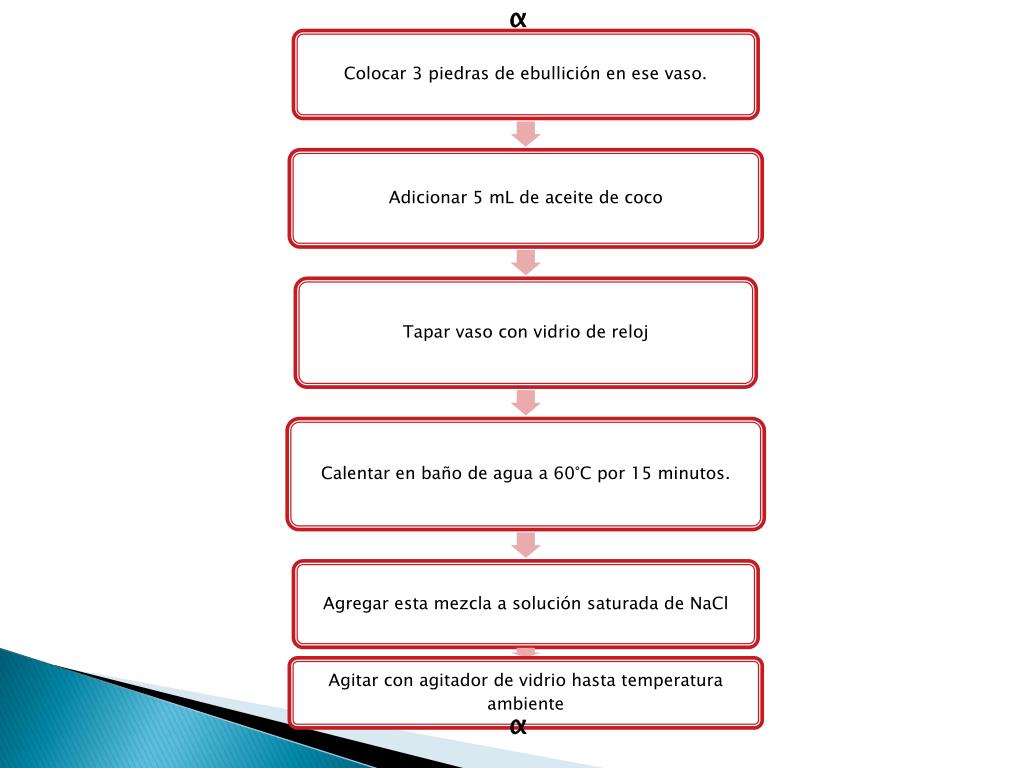 α

Colocar 3 piedras de ebullición en ese vaso.

Adicionar 5 mL de aceite de coco

Tapar vaso con vidrio de reloj

Calentar en baño de agua a 60°C por 15 minutos.

Agregar esta mezcla a solución saturada de NaCl

Agitar con agitador de vidrio hasta temperatura ambiente

α